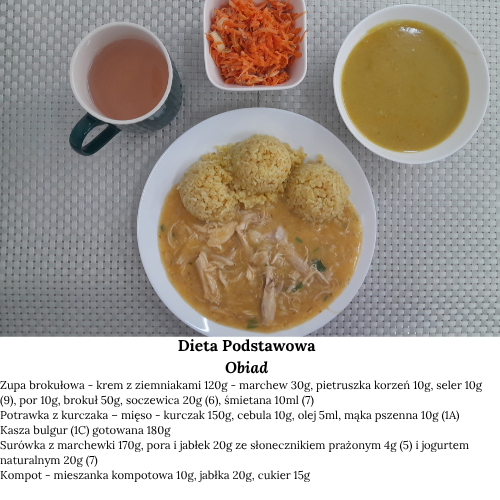 Dieta Podstawowa
Obiad
Zupa brokułowa - krem z ziemniakami 120g - marchew 30g, pietruszka korzeń 10g, seler 10g (9), por 10g, brokuł 50g, soczewica 20g (6), śmietana 10ml (7)
Potrawka z kurczaka – mięso - kurczak 150g, cebula 10g, olej 5ml, mąka pszenna 10g (1A)
Kasza bulgur (1C) gotowana 180g
Surówka z marchewki 170g, pora i jabłek 20g ze słonecznikiem prażonym 4g (5) i jogurtem naturalnym 20g (7)
Kompot - mieszanka kompotowa 10g, jabłka 20g, cukier 15g